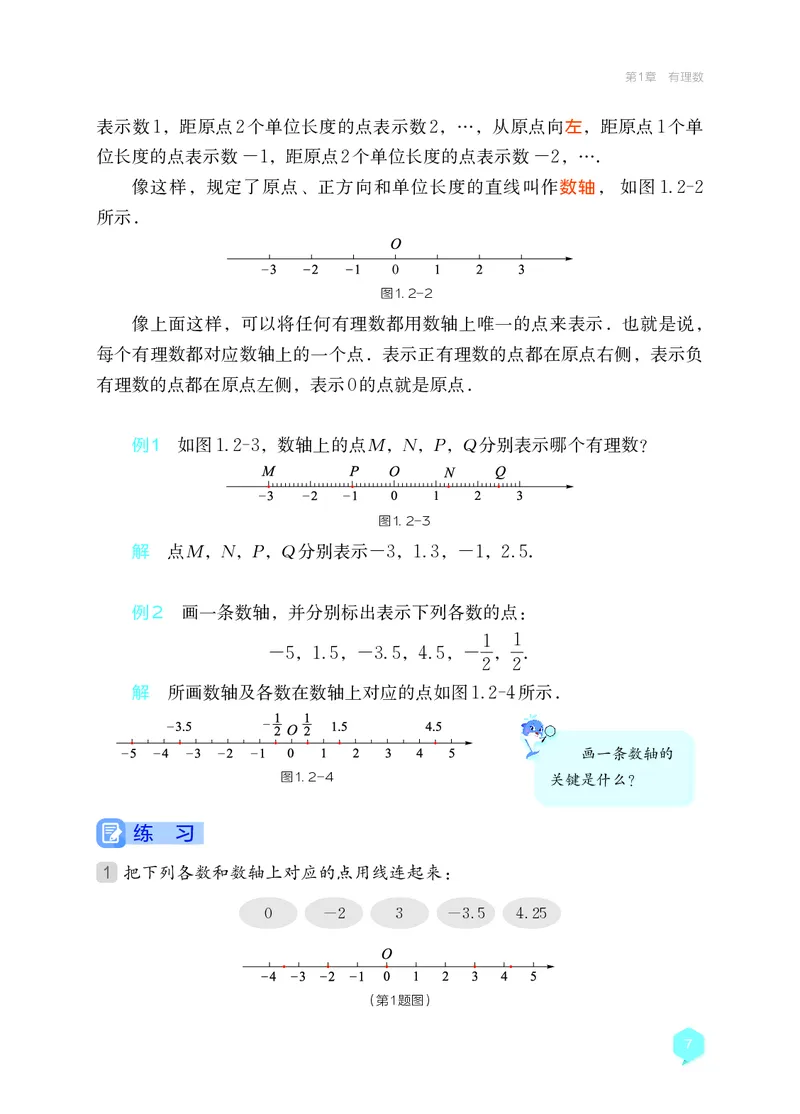 第1章 有理数

表示数1，距原点2个单位长度的点表示数2，…，从原点向左，距原点1个单位长度的点表示数 $-1$，距原点2个单位长度的点表示数 $-2$，….

像这样，规定了原点、正方向和单位长度的直线叫作数轴，如图1.2-2所示.

$O$
$-3$ $-2$ $-1$ $0$ $1$ $2$ $3$
图1.2-2

像上面这样，可以将任何有理数都用数轴上唯一的点来表示．也就是说，每个有理数都对应数轴上的一个点．表示正有理数的点都在原点右侧，表示负有理数的点都在原点左侧，表示0的点就是原点.

例1 如图1.2-3，数轴上的点$M$，$N$，$P$，$Q$分别表示哪个有理数？

$M$ $P$ $O$ $N$ $Q$
$-3$ $-2$ $-1$ $0$ $1$ $2$ $3$
图1.2-3

解 点$M$，$N$，$P$，$Q$分别表示$-3$，$1.3$，$-1$，$2.5$.

例2 画一条数轴，并分别标出表示下列各数的点：

$-5$，$1.5$，$-3.5$，$4.5$，$-\frac{1}{2}$，$\frac{1}{2}$.

解 所画数轴及各数在数轴上对应的点如图1.2-4所示.

$-3.5$ $-\frac{1}{2}$ $O$ $\frac{1}{2}$ $1.5$ $4.5$
$-5$ $-4$ $-3$ $-2$ $-1$ $0$ $1$ $2$ $3$ $4$ $5$
图1.2-4

画一条数轴的关键是什么？

练 习

1 把下列各数和数轴上对应的点用线连起来：

$0$ $-2$ $3$ $-3.5$ $4.25$

$O$
$-4$ $-3$ $-2$ $-1$ $0$ $1$ $2$ $3$ $4$ $5$
(第1题图)

7